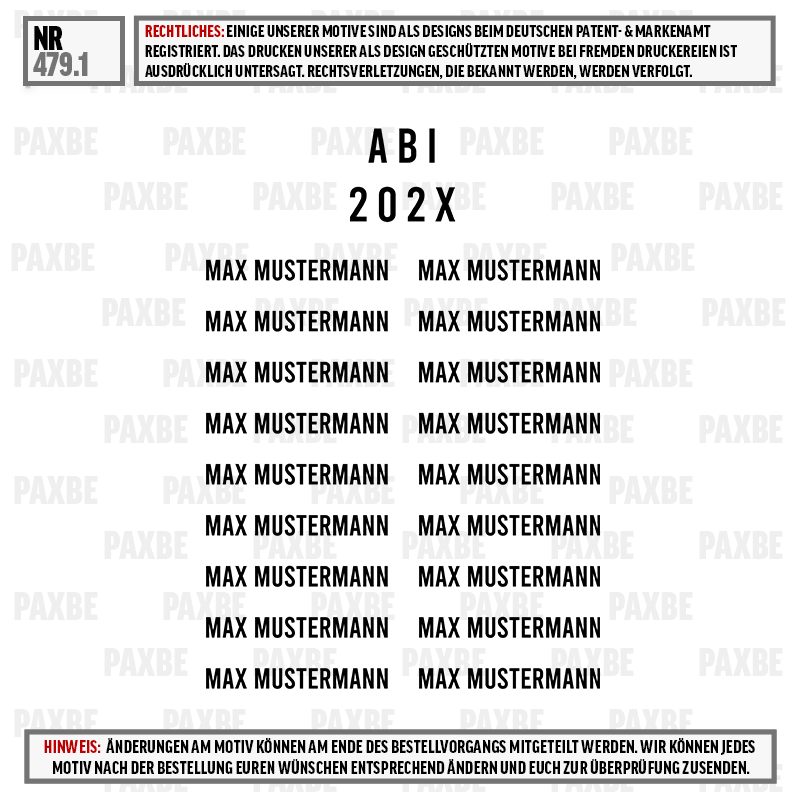 NR
479.1

RECHTLICHES: EINIGE UNSERER MOTIVE SIND ALS DESIGNS BEIM DEUTSCHEN PATENT- & MARKENAMT REGISTRIERT. DAS DRUCKEN UNSERER ALS DESIGN GESCHÜTZTEN MOTIVE BEI FREMDEN DRUCKEREIEN IST AUSDRÜCKLICH UNTERSAGT. RECHTSVERLETZUNGEN, DIE BEKANNT WERDEN, WERDEN VERFOLGT.

ABI
202X

MAX MUSTERMANN
MAX MUSTERMANN
MAX MUSTERMANN
MAX MUSTERMANN
MAX MUSTERMANN
MAX MUSTERMANN
MAX MUSTERMANN
MAX MUSTERMANN
MAX MUSTERMANN

MAX MUSTERMANN
MAX MUSTERMANN
MAX MUSTERMANN
MAX MUSTERMANN
MAX MUSTERMANN
MAX MUSTERMANN
MAX MUSTERMANN
MAX MUSTERMANN
MAX MUSTERMANN

HINWEIS: ÄNDERUNGEN AM MOTIV KÖNNEN AM ENDE DES BESTELLVORGANGS MITGETEILT WERDEN. WIR KÖNNEN JEDES MOTIV NACH DER BESTELLUNG EUREN WÜNSCHEN ENTSPRECHEND ÄNDERN UND EUCH ZUR ÜBERPRÜFUNG ZUSENDEN.

PAXBE